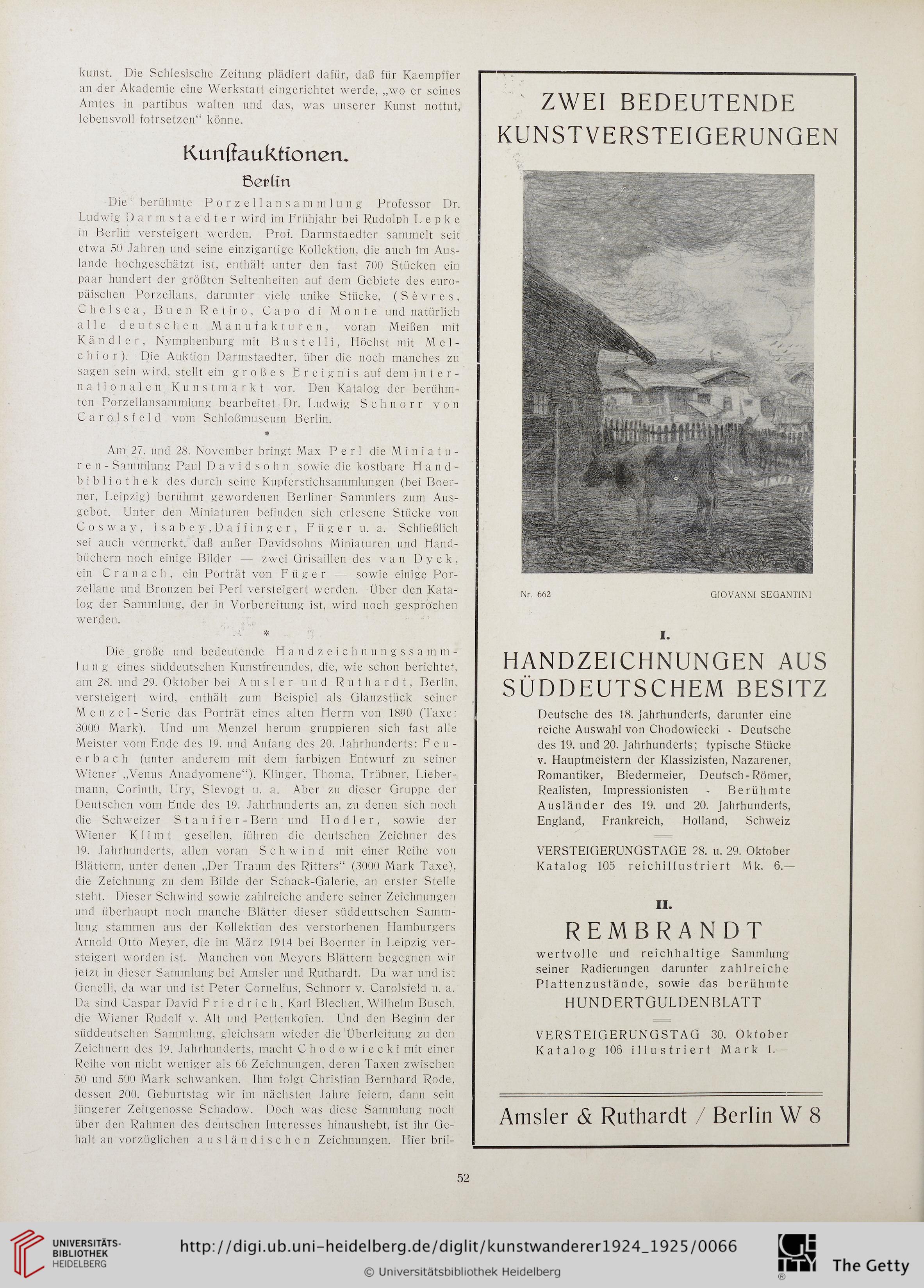 kunst. Die Schlesische Zeitung plädiert dafür, daß für Kaempffer an der Akademie eine Werkstatt eingerichtet werde, „wo er seines Amtes in partibus walten und das, was unserer Kunst nottut, lebensvoll fotrsetzen“ könne.

Kunstauktionen.

Berlin

Die berühmte Porzellansammlung Professor Dr. Ludwig Darmstaedter wird im Frühjahr bei Rudolph Lepke in Berlin versteigert werden. Prof. Darmstaedter sammelt seit etwa 50 Jahren und seine einzigartige Kollektion, die auch im Auslande hochgeschätzt ist, enthält unter den fast 700 Stücken ein paar hundert der größten Seltenheiten auf dem Gebiete des europäischen Porzellans, darunter viele unike Stücke, (Sèvres, Chelsea, Buen Retiro, Capo di Monte und natürlich alle deutschen Manufakturen, voran Meißen mit Kändler, Nymphenburg mit Bustelli, Höchst mit Melchior). Die Auktion Darmstaedter, über die noch manches zu sagen sein wird, stellt ein großes Ereignis auf dem internationalen Kunstmarkt vor. Den Katalog der berühmten Porzellansammlung bearbeitet Dr. Ludwig Schnorr von Carolsfeld vom Schloßmuseum Berlin.

*

Am 27. und 28. November bringt Max Perl die Miniaturen-Sammlung Paul Davidsohn sowie die kostbare Handbibliothek des durch seine Kupferstichsammlungen (bei Boerner, Leipzig) berühmt gewordenen Berliner Sammlers zum Ausgebot. Unter den Miniaturen befinden sich erlesene Stücke von Cosway, Isabey, Daffinger, Füger u. a. Schließlich sei auch vermerkt, daß außer Davidsohns Miniaturen und Handbüchern noch einige Bilder — zwei Grisaillen des van Dyck, ein Cranach, ein Porträt von Füger — sowie einige Porzellane und Bronzen bei Perl versteigert werden. Über den Katalog der Sammlung, der in Vorbereitung ist, wird noch gesprochen werden.

*

Die große und bedeutende Handzeichnungssammlung eines süddeutschen Kunstfreundes, die, wie schon berichtet, am 28. und 29. Oktober bei Amsler und Ruthardt, Berlin, versteigert wird, enthält zum Beispiel als Glanzstück seiner Menzel-Serie das Porträt eines alten Herrn von 1890 (Taxe: 3000 Mark). Und um Menzel herum gruppieren sich fast alle Meister vom Ende des 19. und Anfang des 20. Jahrhunderts: Feuerbach (unter anderem mit dem farbigen Entwurf zu seiner Wiener „Venus Anadyomene“), Klinger, Thoma, Trübner, Liebermann, Corinth, Ury, Slevogt u. a. Aber zu dieser Gruppe der Deutschen vom Ende des 19. Jahrhunderts an, zu denen sich noch die Schweizer Stauffer-Bern und Hodler, sowie der Wiener Klimt gesellen, führen die deutschen Zeichner des 19. Jahrhunderts, allen voran Schwind mit einer Reihe von Blättern, unter denen „Der Traum des Ritters“ (3000 Mark Taxe), die Zeichnung zu dem Bilde der Schack-Galerie, an erster Stelle steht. Dieser Schwind sowie zahlreiche andere seiner Zeichnungen und überhaupt noch manche Blätter dieser süddeutschen Sammlung stammen aus der Kollektion des verstorbenen Hamburgers Arnold Otto Meyer, die im März 1914 bei Boerner in Leipzig versteigert worden ist. Manchen von Meyers Blättern begegnen wir jetzt in dieser Sammlung bei Amsler und Ruthardt. Da war und ist Genelli, da war und ist Peter Cornelius, Schnorr v. Carolsfeld u. a. Da sind Caspar David Friedrich, Karl Blechen, Wilhelm Busch, die Wiener Rudolf v. Alt und Pettenkofen. Und den Beginn der süddeutschen Sammlung, gleichsam wieder die Überleitung zu den Zeichnern des 19. Jahrhunderts, macht Chodowiecki mit einer Reihe von nicht weniger als 66 Zeichnungen, deren Taxen zwischen 50 und 500 Mark schwanken. Ihm folgt Christian Bernhard Rode, dessen 200. Geburtstag wir im nächsten Jahre feiern, dann sein jüngerer Zeitgenosse Schadow. Doch was diese Sammlung noch über den Rahmen des deutschen Interesses hinaushebt, ist ihr Gehalt an vorzüglichen ausländischen Zeichnungen. Hier bril-

ZWEI BEDEUTENDE KUNSTVERSTEIGERUNGEN

Nr. 662 GIOVANNI SEGANTINI

I.

HANDZEICHNUNGEN AUS SÜDDEUTSCHEM BESITZ

Deutsche des 18. Jahrhunderts, darunter eine reiche Auswahl von Chodowiecki - Deutsche des 19. und 20. Jahrhunderts; typische Stücke v. Hauptmeistern der Klassizisten, Nazarener, Romantiker, Biedermeier, Deutsch-Römer, Realisten, Impressionisten - Berühmte Ausländer des 19. und 20. Jahrhunderts, England, Frankreich, Holland, Schweiz

VERSTEIGERUNGSTAGE 28. u. 29. Oktober
Katalog 105 reichillustriert Mk. 6.—

II.

REMBRANDT

wertvolle und reichhaltige Sammlung seiner Radierungen darunter zahlreiche Plattenzustände, sowie das berühmte HUNDERTGULDENBLATT

VERSTEIGERUNGSTAG 30. Oktober
Katalog 106 illustriert Mark 1.—

Amsler & Ruthardt / Berlin W 8

52

UNIVERSITÄTS-BIBLIOTHEK HEIDELBERG
http://digi.ub.uni-heidelberg.de/diglit/kunstwanderer1924_1925/0066
© Universitätsbibliothek Heidelberg
The Getty